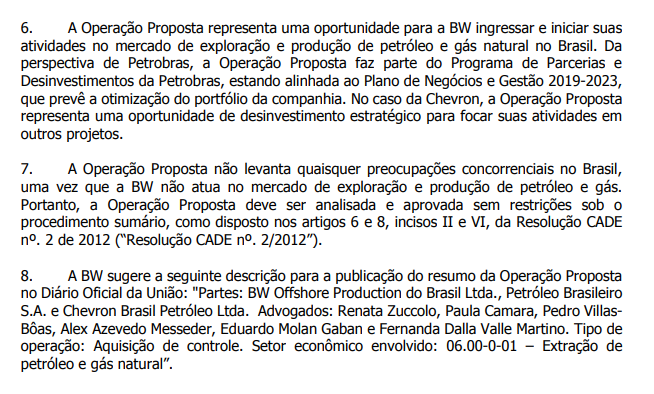 6. A Operação Proposta representa uma oportunidade para a BW ingressar e iniciar suas atividades no mercado de exploração e produção de petróleo e gás natural no Brasil. Da perspectiva de Petrobras, a Operação Proposta faz parte do Programa de Parcerias e Desinvestimentos da Petrobras, estando alinhada ao Plano de Negócios e Gestão 2019-2023, que prevê a otimização do portfólio da companhia. No caso da Chevron, a Operação Proposta representa uma oportunidade de desinvestimento estratégico para focar suas atividades em outros projetos.

7. A Operação Proposta não levanta quaisquer preocupações concorrenciais no Brasil, uma vez que a BW não atua no mercado de exploração e produção de petróleo e gás. Portanto, a Operação Proposta deve ser analisada e aprovada sem restrições sob o procedimento sumário, como disposto nos artigos 6 e 8, incisos II e VI, da Resolução CADE nº. 2 de 2012 ("Resolução CADE nº. 2/2012").

8. A BW sugere a seguinte descrição para a publicação do resumo da Operação Proposta no Diário Oficial da União: "Partes: BW Offshore Production do Brasil Ltda., Petróleo Brasileiro S.A. e Chevron Brasil Petróleo Ltda. Advogados: Renata Zuccolo, Paula Camara, Pedro Villas-Bôas, Alex Azevedo Messeder, Eduardo Molan Gaban e Fernanda Dalla Valle Martino. Tipo de operação: Aquisição de controle. Setor econômico envolvido: 06.00-0-01 – Extração de petróleo e gás natural".